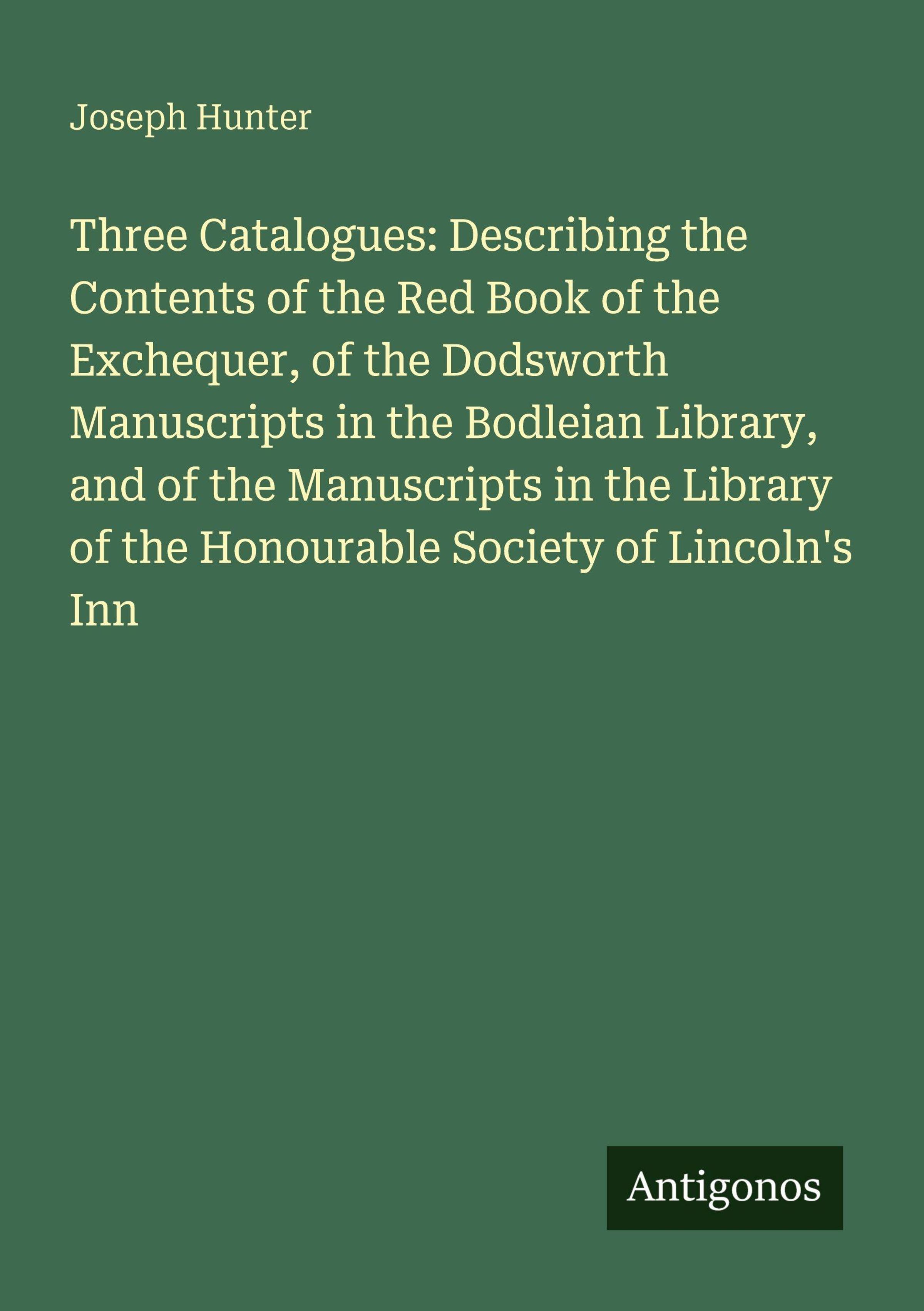 Joseph Hunter

Three Catalogues: Describing the Contents of the Red Book of the Exchequer, of the Dodsworth Manuscripts in the Bodleian Library, and of the Manuscripts in the Library of the Honourable Society of Lincoln's Inn

Antigonos